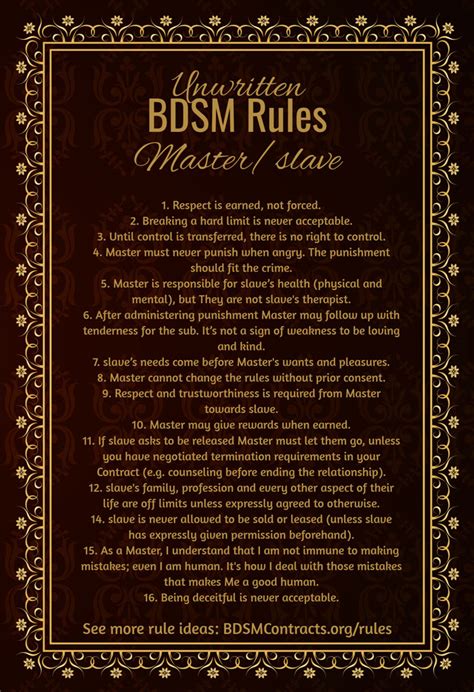 Unwritten
BDSM Rules
Master/ slave

1. Respect is earned, not forced.
2. Breaking a hard limit is never acceptable.
3. Until control is transferred, there is no right to control.
4. Master must never punish when angry. The punishment should fit the crime.
5. Master is responsible for slave's health (physical and mental), but They are not slave's therapist.
6. After administering punishment Master may follow up with tenderness for the sub. It's not a sign of weakness to be loving and kind.
7. slave's needs come before Master's wants and pleasures.
8. Master cannot change the rules without prior consent.
9. Respect and trustworthiness is required from Master towards slave.
10. Master may give rewards when earned.
11. If slave asks to be released Master must let them go, unless you have negotiated termination requirements in your Contract (e.g. counseling before ending the relationship).
12. slave's family, profession and every other aspect of their life are off limits unless expressly agreed to otherwise.
14. slave is never allowed to be sold or leased (unless slave has expressly given permission beforehand).
15. As a Master, I understand that I am not immune to making mistakes; even I am human. It's how I deal with those mistakes that makes Me a good human.
16. Being deceitful is never acceptable.

See more rule ideas: BDSMContracts.org/rules